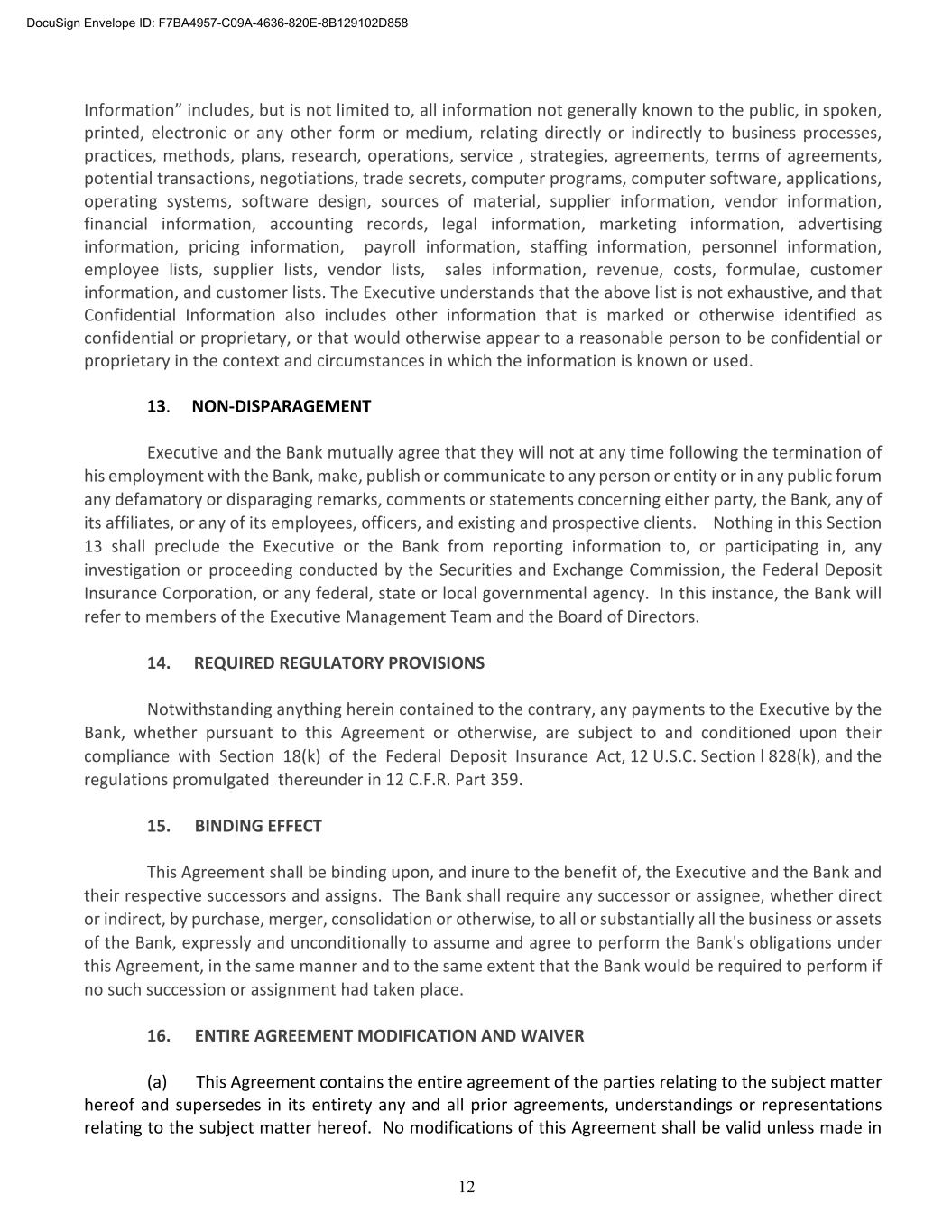 DocuSign Envelope ID: F7BA4957-C09A-4636-820E-8B129102D858

Information” includes, but is not limited to, all information not generally known to the public, in spoken, printed, electronic or any other form or medium, relating directly or indirectly to business processes, practices, methods, plans, research, operations, service , strategies, agreements, terms of agreements, potential transactions, negotiations, trade secrets, computer programs, computer software, applications, operating systems, software design, sources of material, supplier information, vendor information, financial information, accounting records, legal information, marketing information, advertising information, pricing information, payroll information, staffing information, personnel information, employee lists, supplier lists, vendor lists, sales information, revenue, costs, formulae, customer information, and customer lists. The Executive understands that the above list is not exhaustive, and that Confidential Information also includes other information that is marked or otherwise identified as confidential or proprietary, or that would otherwise appear to a reasonable person to be confidential or proprietary in the context and circumstances in which the information is known or used.

13. NON-DISPARAGEMENT

Executive and the Bank mutually agree that they will not at any time following the termination of his employment with the Bank, make, publish or communicate to any person or entity or in any public forum any defamatory or disparaging remarks, comments or statements concerning either party, the Bank, any of its affiliates, or any of its employees, officers, and existing and prospective clients. Nothing in this Section 13 shall preclude the Executive or the Bank from reporting information to, or participating in, any investigation or proceeding conducted by the Securities and Exchange Commission, the Federal Deposit Insurance Corporation, or any federal, state or local governmental agency. In this instance, the Bank will refer to members of the Executive Management Team and the Board of Directors.

14. REQUIRED REGULATORY PROVISIONS

Notwithstanding anything herein contained to the contrary, any payments to the Executive by the Bank, whether pursuant to this Agreement or otherwise, are subject to and conditioned upon their compliance with Section 18(k) of the Federal Deposit Insurance Act, 12 U.S.C. Section l 828(k), and the regulations promulgated thereunder in 12 C.F.R. Part 359.

15. BINDING EFFECT

This Agreement shall be binding upon, and inure to the benefit of, the Executive and the Bank and their respective successors and assigns. The Bank shall require any successor or assignee, whether direct or indirect, by purchase, merger, consolidation or otherwise, to all or substantially all the business or assets of the Bank, expressly and unconditionally to assume and agree to perform the Bank's obligations under this Agreement, in the same manner and to the same extent that the Bank would be required to perform if no such succession or assignment had taken place.

16. ENTIRE AGREEMENT MODIFICATION AND WAIVER

(a) This Agreement contains the entire agreement of the parties relating to the subject matter hereof and supersedes in its entirety any and all prior agreements, understandings or representations relating to the subject matter hereof. No modifications of this Agreement shall be valid unless made in

12